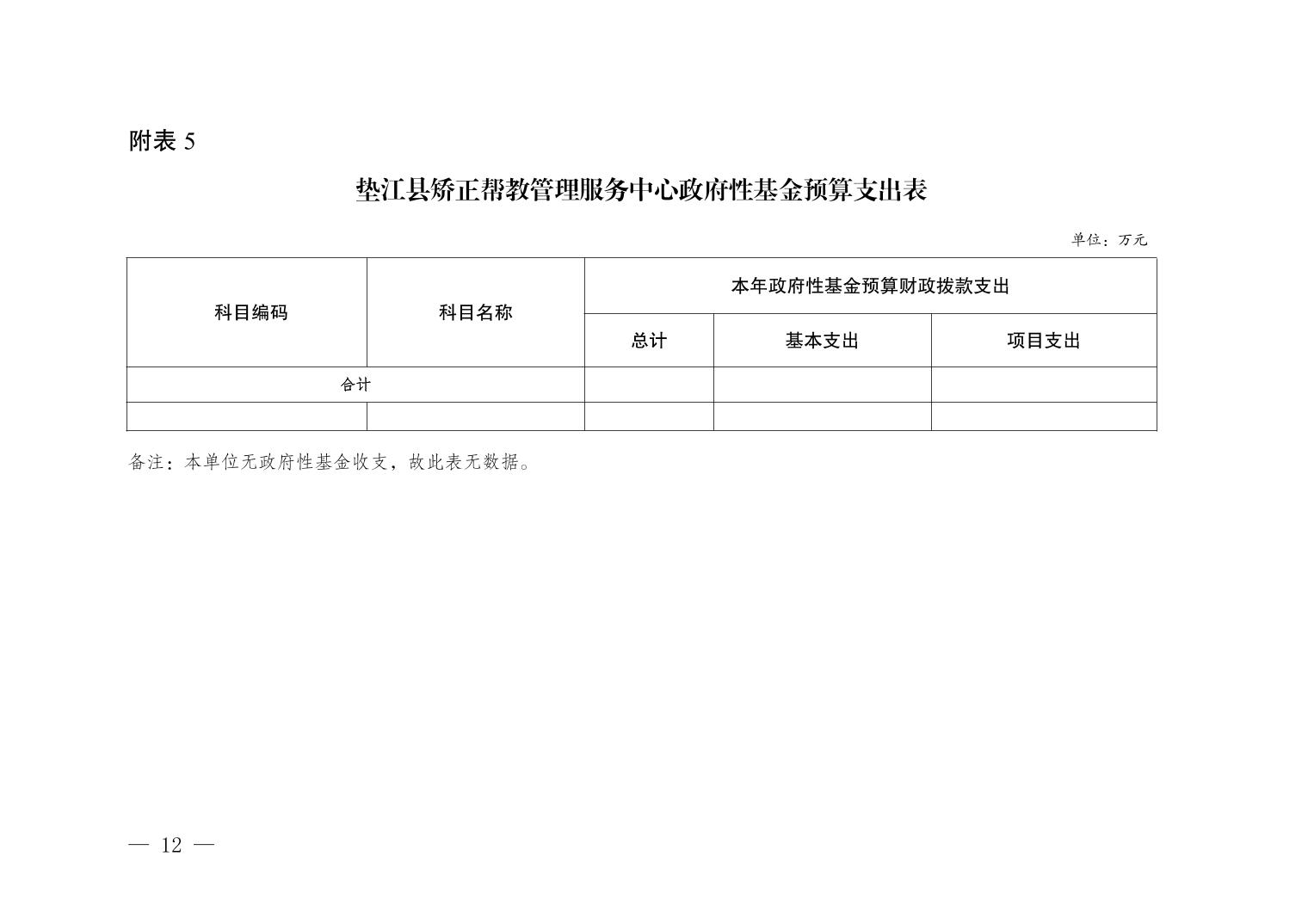 附表 5

垫江县矫正帮教管理服务中心政府性基金预算支出表

单位：万元

| 科目编码 | 科目名称 | 本年政府性基金预算财政拨款支出 | | |
|---|---|---|---|---|
| | | 总计 | 基本支出 | 项目支出 |
| 合计 | | | | |
| | | | | |

备注：本单位无政府性基金收支，故此表无数据。

— 12 —